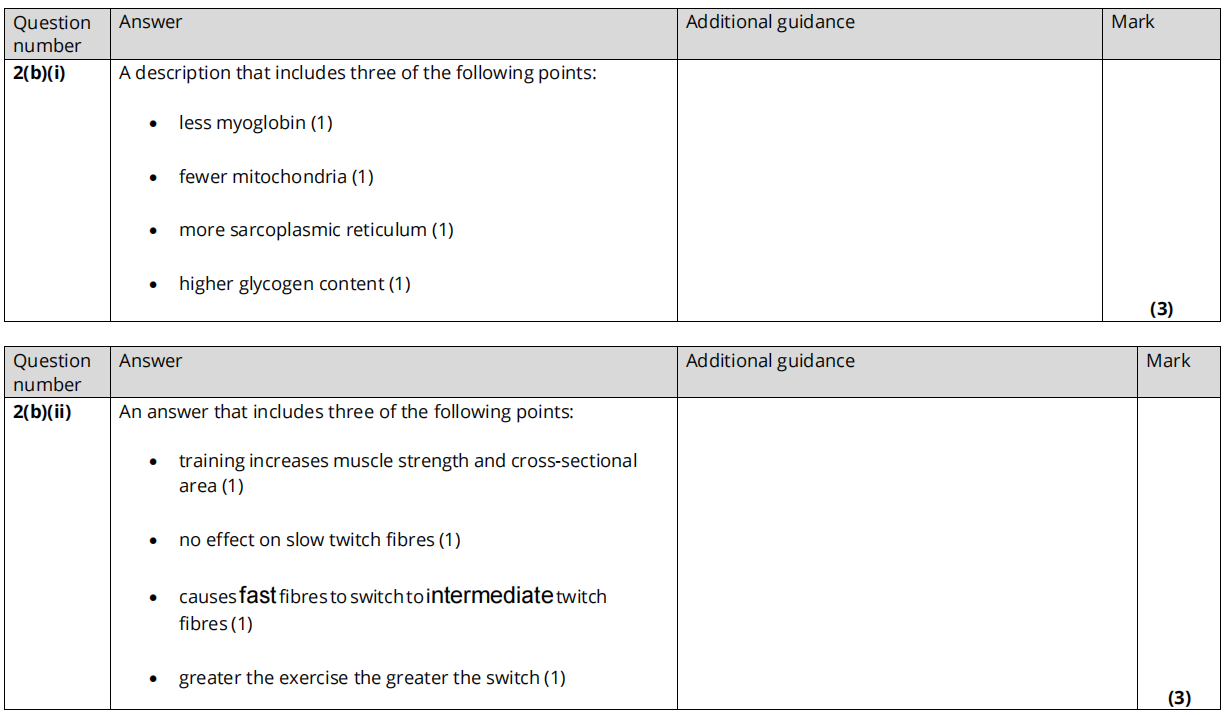 | Question number | Answer | Additional guidance | Mark |
|---|---|---|---|
| 2(b)(i) | A description that includes three of the following points: • less myoglobin (1) • fewer mitochondria (1) • more sarcoplasmic reticulum (1) • higher glycogen content (1) | | (3) |

| Question number | Answer | Additional guidance | Mark |
|---|---|---|---|
| 2(b)(ii) | An answer that includes three of the following points: • training increases muscle strength and cross-sectional area (1) • no effect on slow twitch fibres (1) • causes fast fibres to switch to intermediate twitch fibres (1) • greater the exercise the greater the switch (1) | | (3) |